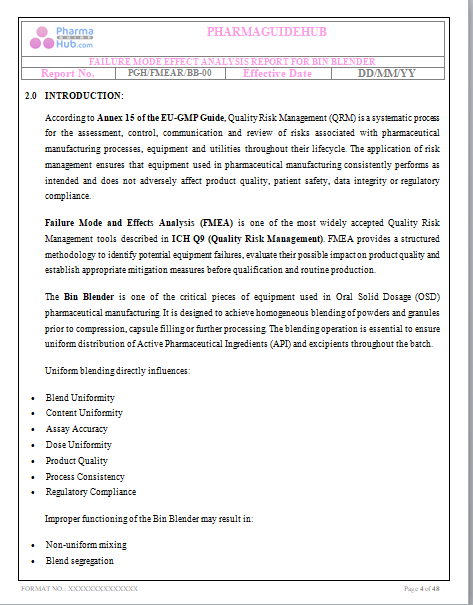 Pharma GUIDE Hub.com

PHARMAGUIDEHUB

FAILURE MODE EFFECT ANALYSIS REPORT FOR BIN BLENDER

| Report No. | PGH/FMEAR/BB-00 | Effective Date | DD/MM/YY |
|---|---|---|---|

2.0 INTRODUCTION:

According to Annex 15 of the EU-GMP Guide, Quality Risk Management (QRM) is a systematic process for the assessment, control, communication and review of risks associated with pharmaceutical manufacturing processes, equipment and utilities throughout their lifecycle. The application of risk management ensures that equipment used in pharmaceutical manufacturing consistently performs as intended and does not adversely affect product quality, patient safety, data integrity or regulatory compliance.

Failure Mode and Effects Analysis (FMEA) is one of the most widely accepted Quality Risk Management tools described in ICH Q9 (Quality Risk Management). FMEA provides a structured methodology to identify potential equipment failures, evaluate their possible impact on product quality and establish appropriate mitigation measures before qualification and routine production.

The Bin Blender is one of the critical pieces of equipment used in Oral Solid Dosage (OSD) pharmaceutical manufacturing. It is designed to achieve homogeneous blending of powders and granules prior to compression, capsule filling or further processing. The blending operation is essential to ensure uniform distribution of Active Pharmaceutical Ingredients (API) and excipients throughout the batch.

Uniform blending directly influences:

• Blend Uniformity
• Content Uniformity
• Assay Accuracy
• Dose Uniformity
• Product Quality
• Process Consistency
• Regulatory Compliance

Improper functioning of the Bin Blender may result in:

• Non-uniform mixing
• Blend segregation

FORMAT NO.: XXXXXXXXXXXXXX

Page 4 of 48